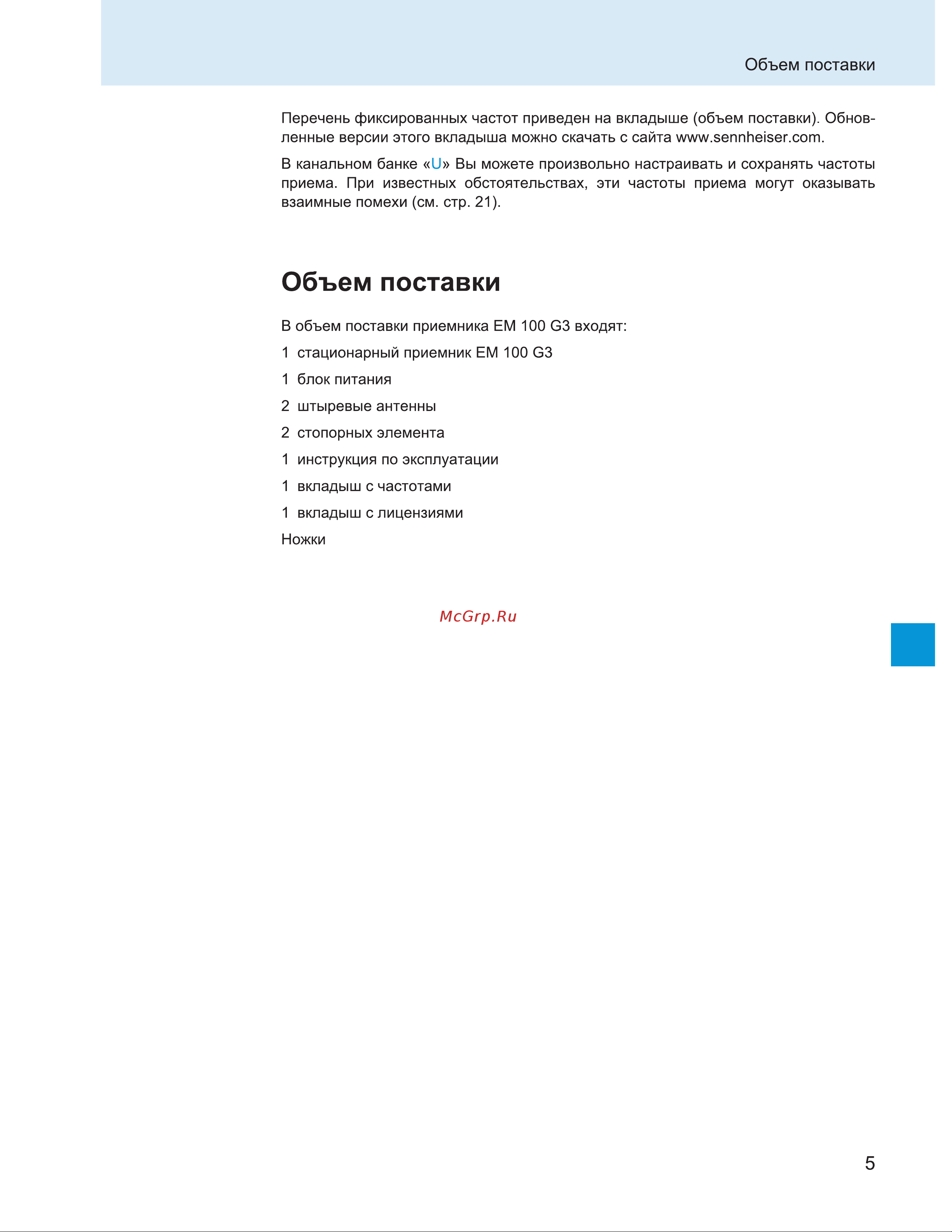 Объем поставки

Перечень фиксированных частот приведен на вкладыше (объем поставки). Обновленные версии этого вкладыша можно скачать с сайта www.sennheiser.com.

В канальном банке «U» Вы можете произвольно настраивать и сохранять частоты приема. При известных обстоятельствах, эти частоты приема могут оказывать взаимные помехи (см. стр. 21).

Объем поставки

В объем поставки приемника EM 100 G3 входят:

1 стационарный приемник EM 100 G3

1 блок питания

2 штыревые антенны

2 стопорных элемента

1 инструкция по эксплуатации

1 вкладыш с частотами

1 вкладыш с лицензиями

Ножки

McGrp.Ru

5